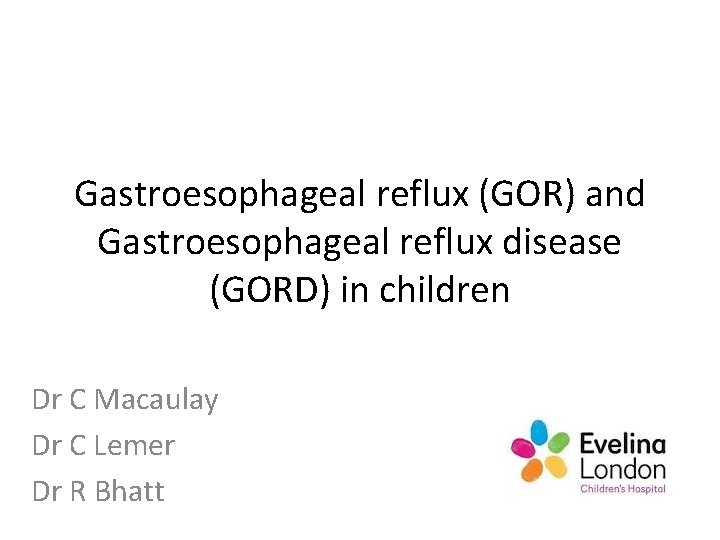 Gastroesophageal reflux (GOR) and Gastroesophageal reflux disease (GORD) in children

Dr C Macaulay
Dr C Lemer
Dr R Bhatt

Evelina London
Children's Hospital